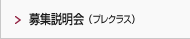 > 募集説明会（プレクラス）